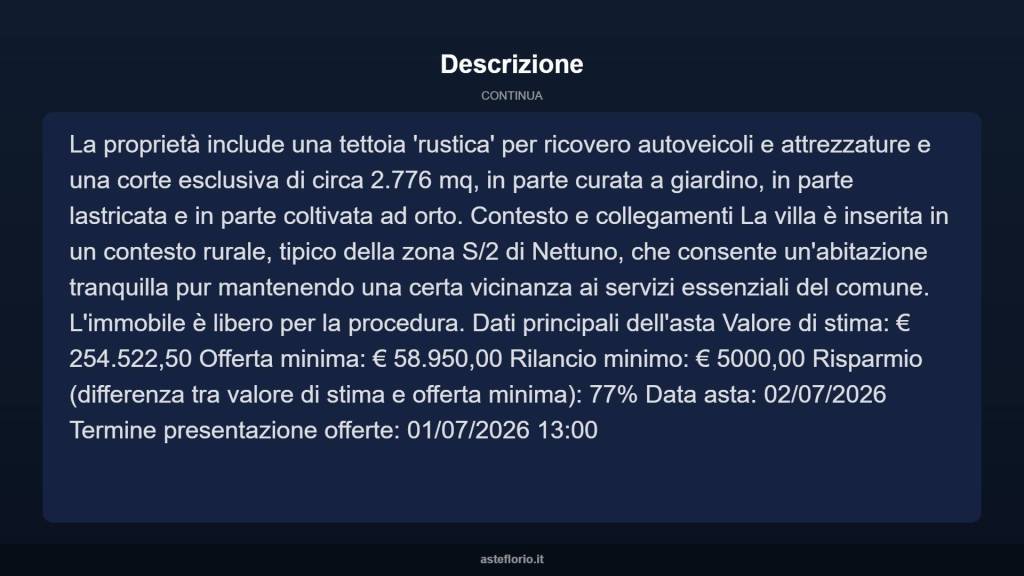 Descrizione

CONTINUA

La proprietà include una tettoia 'rustica' per ricovero autoveicoli e attrezzature e una corte esclusiva di circa 2.776 mq, in parte curata a giardino, in parte lastricata e in parte coltivata ad orto. Contesto e collegamenti La villa è inserita in un contesto rurale, tipico della zona S/2 di Nettuno, che consente un'abitazione tranquilla pur mantenendo una certa vicinanza ai servizi essenziali del comune. L'immobile è libero per la procedura. Dati principali dell'asta Valore di stima: € 254.522,50 Offerta minima: € 58.950,00 Rilancio minimo: € 5000,00 Risparmio (differenza tra valore di stima e offerta minima): 77% Data asta: 02/07/2026 Termine presentazione offerte: 01/07/2026 13:00

asteflorio.it